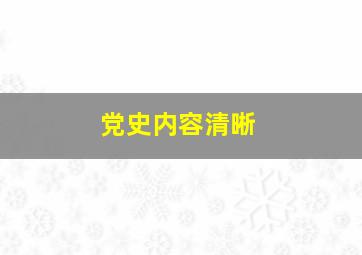 党史内容清晰